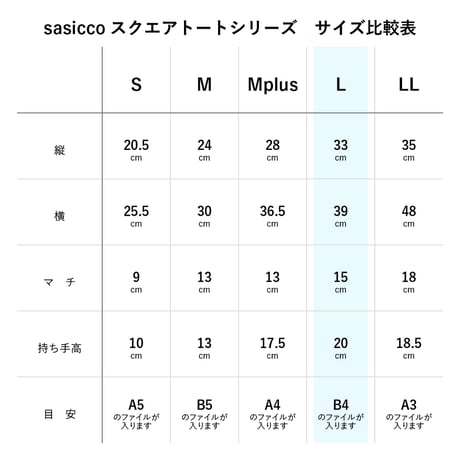 sasicco スクエアトートシリーズ　サイズ比較表

|  | S | M | Mplus | L | LL |
|---|---|---|---|---|---|
| 縦 | 20.5 cm | 24 cm | 28 cm | 33 cm | 35 cm |
| 横 | 25.5 cm | 30 cm | 36.5 cm | 39 cm | 48 cm |
| マ　チ | 9 cm | 13 cm | 13 cm | 15 cm | 18 cm |
| 持ち手高 | 10 cm | 13 cm | 17.5 cm | 20 cm | 18.5 cm |
| 目　安 | A5 のファイルが入ります | B5 のファイルが入ります | A4 のファイルが入ります | B4 のファイルが入ります | A3 のファイルが入ります |